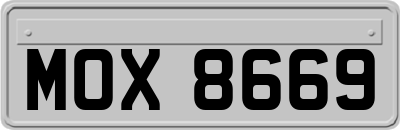 MOX 8669